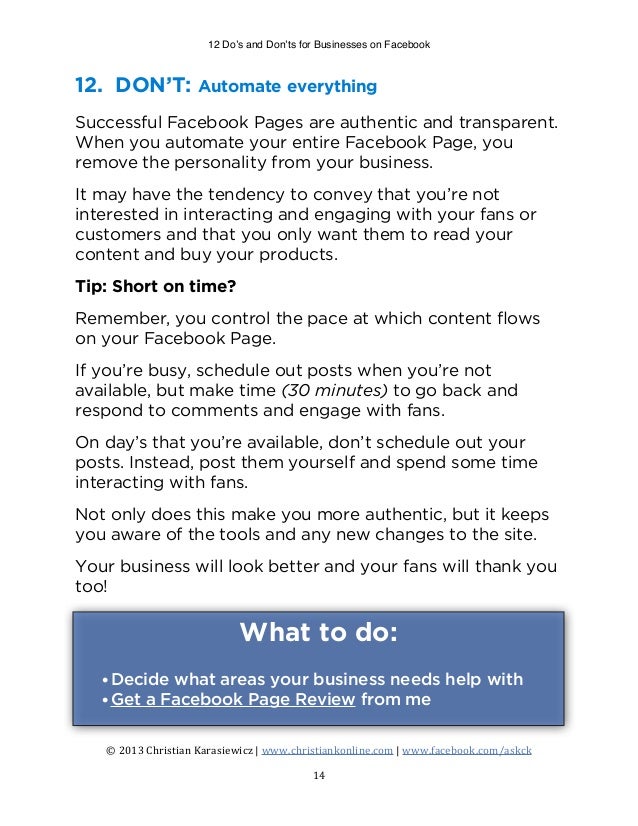 12 Do's and Don'ts for Businesses on Facebook

12. DON'T: Automate everything

Successful Facebook Pages are authentic and transparent. When you automate your entire Facebook Page, you remove the personality from your business.

It may have the tendency to convey that you're not interested in interacting and engaging with your fans or customers and that you only want them to read your content and buy your products.

Tip: Short on time?

Remember, you control the pace at which content flows on your Facebook Page.

If you're busy, schedule out posts when you're not available, but make time (30 minutes) to go back and respond to comments and engage with fans.

On day's that you're available, don't schedule out your posts. Instead, post them yourself and spend some time interacting with fans.

Not only does this make you more authentic, but it keeps you aware of the tools and any new changes to the site.

Your business will look better and your fans will thank you too!

What to do:

• Decide what areas your business needs help with
• Get a Facebook Page Review from me

© 2013 Christian Karasiewicz | www.christiankonline.com | www.facebook.com/askck

14